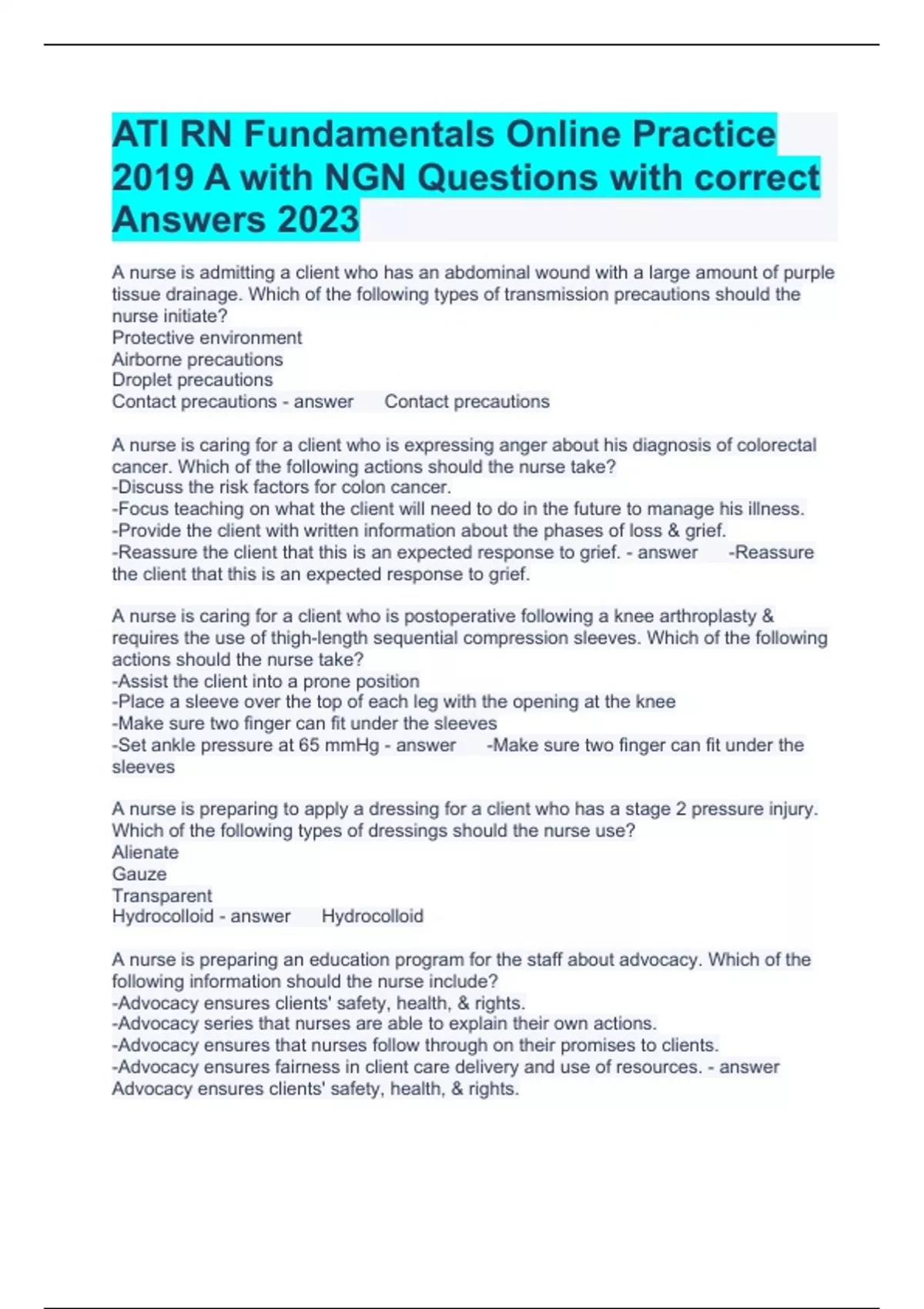 ATI RN Fundamentals Online Practice 2019 A with NGN Questions with correct Answers 2023

A nurse is admitting a client who has an abdominal wound with a large amount of purple tissue drainage. Which of the following types of transmission precautions should the nurse initiate?
Protective environment
Airborne precautions
Droplet precautions
Contact precautions - answer Contact precautions

A nurse is caring for a client who is expressing anger about his diagnosis of colorectal cancer. Which of the following actions should the nurse take?
-Discuss the risk factors for colon cancer.
-Focus teaching on what the client will need to do in the future to manage his illness.
-Provide the client with written information about the phases of loss & grief.
-Reassure the client that this is an expected response to grief. - answer -Reassure the client that this is an expected response to grief.

A nurse is caring for a client who is postoperative following a knee arthroplasty & requires the use of thigh-length sequential compression sleeves. Which of the following actions should the nurse take?
-Assist the client into a prone position
-Place a sleeve over the top of each leg with the opening at the knee
-Make sure two finger can fit under the sleeves
-Set ankle pressure at 65 mmHg - answer -Make sure two finger can fit under the sleeves

A nurse is preparing to apply a dressing for a client who has a stage 2 pressure injury. Which of the following types of dressings should the nurse use?
Alienate
Gauze
Transparent
Hydrocolloid - answer Hydrocolloid

A nurse is preparing an education program for the staff about advocacy. Which of the following information should the nurse include?
-Advocacy ensures clients' safety, health, & rights.
-Advocacy series that nurses are able to explain their own actions.
-Advocacy ensures that nurses follow through on their promises to clients.
-Advocacy ensures fairness in client care delivery and use of resources. - answer Advocacy ensures clients' safety, health, & rights.